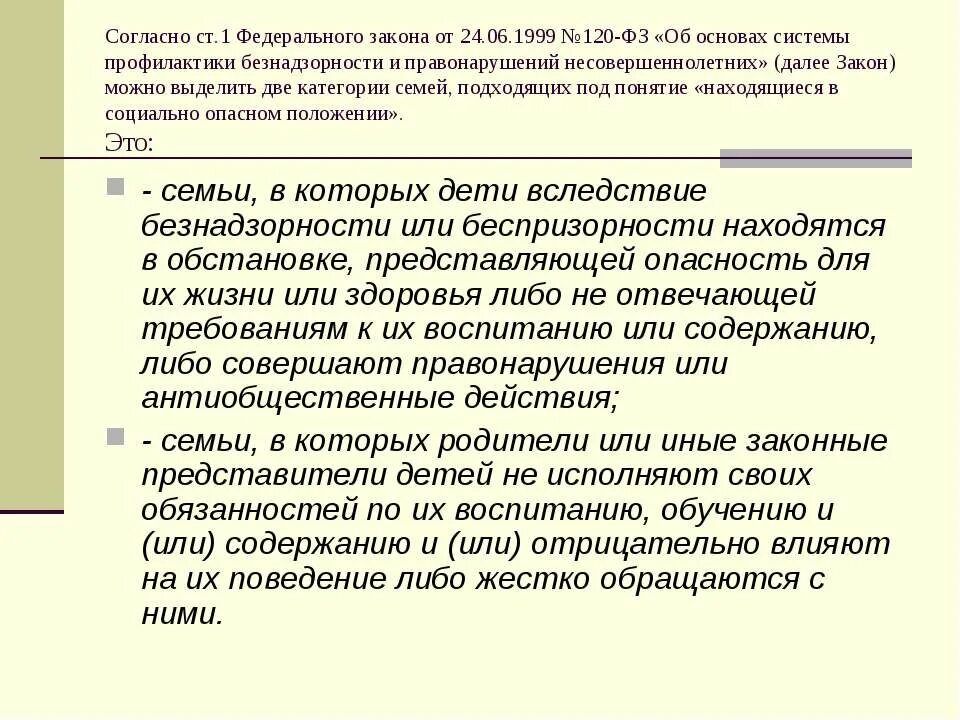 Согласно ст.1 Федерального закона от 24.06.1999 №120-ФЗ «Об основах системы профилактики безнадзорности и правонарушений несовершеннолетних» (далее Закон) можно выделить две категории семей, подходящих под понятие «находящиеся в социально опасном положении».
Это:

- семьи, в которых дети вследствие безнадзорности или беспризорности находятся в обстановке, представляющей опасность для их жизни или здоровья либо не отвечающей требованиям к их воспитанию или содержанию, либо совершают правонарушения или антиобщественные действия;

- семьи, в которых родители или иные законные представители детей не исполняют своих обязанностей по их воспитанию, обучению и (или) содержанию и (или) отрицательно влияют на их поведение либо жестко обращаются с ними.